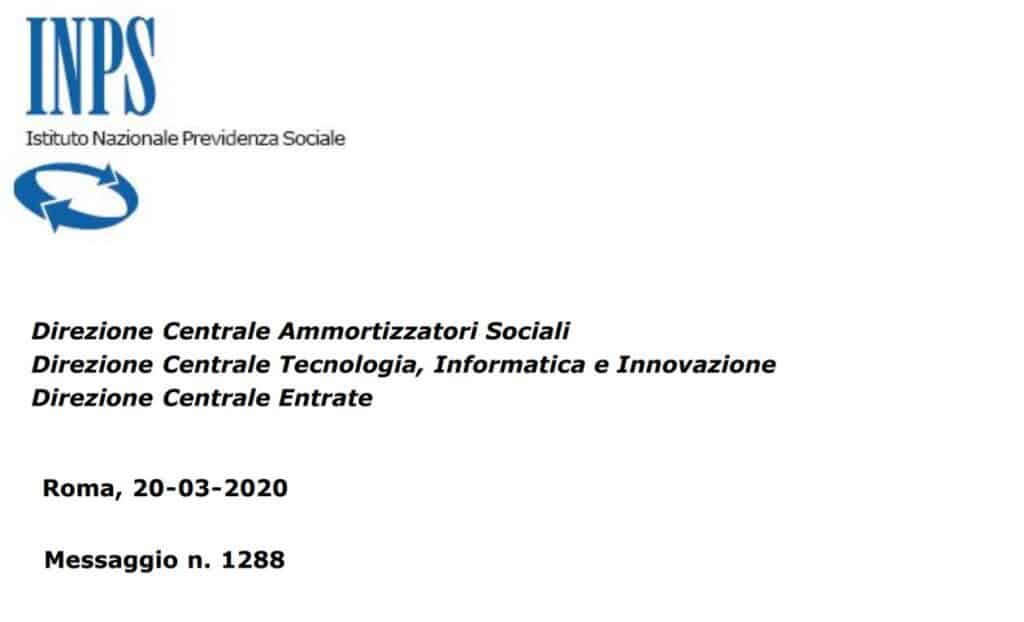 INPS
Istituto Nazionale Previdenza Sociale

Direzione Centrale Ammortizzatori Sociali
Direzione Centrale Tecnologia, Informatica e Innovazione
Direzione Centrale Entrate

Roma, 20-03-2020

Messaggio n. 1288